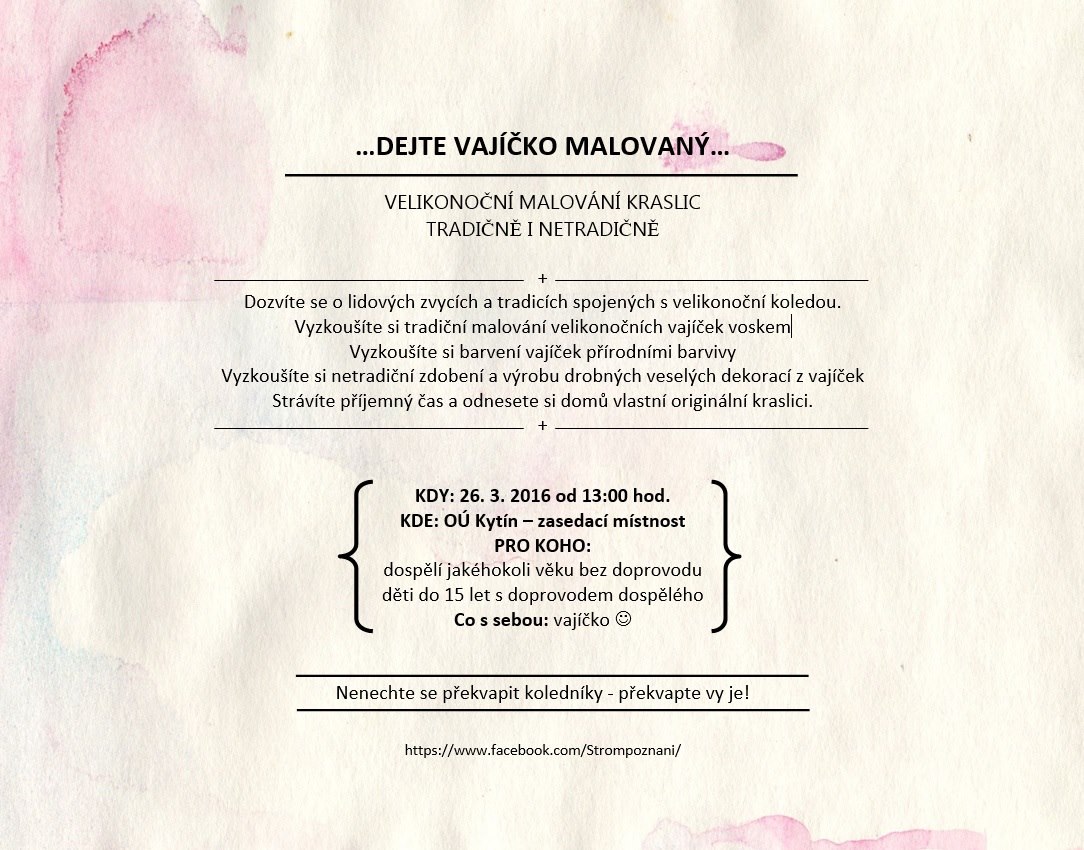 …DEJTE VAJÍČKO MALOVANÝ…

VELIKONOČNÍ MALOVÁNÍ KRASLIC
TRADIČNĚ I NETRADIČNĚ

+

Dozvíte se o lidových zvycích a tradicích spojených s velikonoční koledou.
Vyzkoušíte si tradiční malování velikonočních vajíček voskem
Vyzkoušíte si barvení vajíček přírodními barvivy
Vyzkoušíte si netradiční zdobení a výrobu drobných veselých dekorací z vajíček
Strávíte příjemný čas a odnesete si domů vlastní originální kraslici.

+

KDY: 26. 3. 2016 od 13:00 hod.
KDE: OÚ Kytín – zasedací místnost
PRO KOHO:
dospělí jakéhokoli věku bez doprovodu
děti do 15 let s doprovodem dospělého
Co s sebou: vajíčko ☺

Nenechte se překvapit koledníky - překvapte vy je!

https://www.facebook.com/Strompoznani/